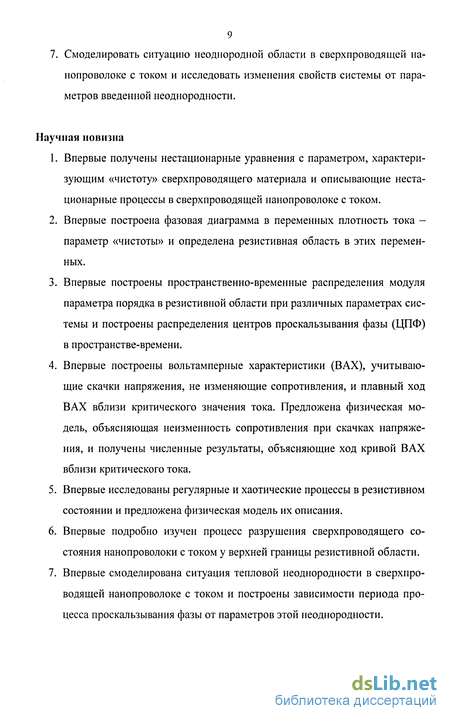 9

7. Смоделировать ситуацию неоднородной области в сверхпроводящей нанопроволоке с током и исследовать изменения свойств системы от параметров введенной неоднородности.

Научная новизна

1. Впервые получены нестационарные уравнения с параметром, характеризующим «чистоту» сверхпроводящего материала и описывающие нестационарные процессы в сверхпроводящей нанопроволоке с током.

2. Впервые построена фазовая диаграмма в переменных плотность тока – параметр «чистоты» и определена резистивная область в этих переменных.

3. Впервые построены пространственно-временные распределения модуля параметра порядка в резистивной области при различных параметрах системы и построены распределения центров проскальзывания фазы (ЦПФ) в пространстве-времени.

4. Впервые построены вольтамперные характеристики (ВАХ), учитывающие скачки напряжения, не изменяющие сопротивления, и плавный ход ВАХ вблизи критического значения тока. Предложена физическая модель, объясняющая неизменность сопротивления при скачках напряжения, и получены численные результаты, объясняющие ход кривой ВАХ вблизи критического тока.

5. Впервые исследованы регулярные и хаотические процессы в резистивном состоянии и предложена физическая модель их описания.

6. Впервые подробно изучен процесс разрушения сверхпроводящего состояния нанопроволоки с током у верхней границы резистивной области.

7. Впервые смоделирована ситуация тепловой неоднородности в сверхпроводящей нанопроволоке с током и построены зависимости периода процесса проскальзывания фазы от параметров этой неоднородности.

dsLib.net
библиотека диссертаций